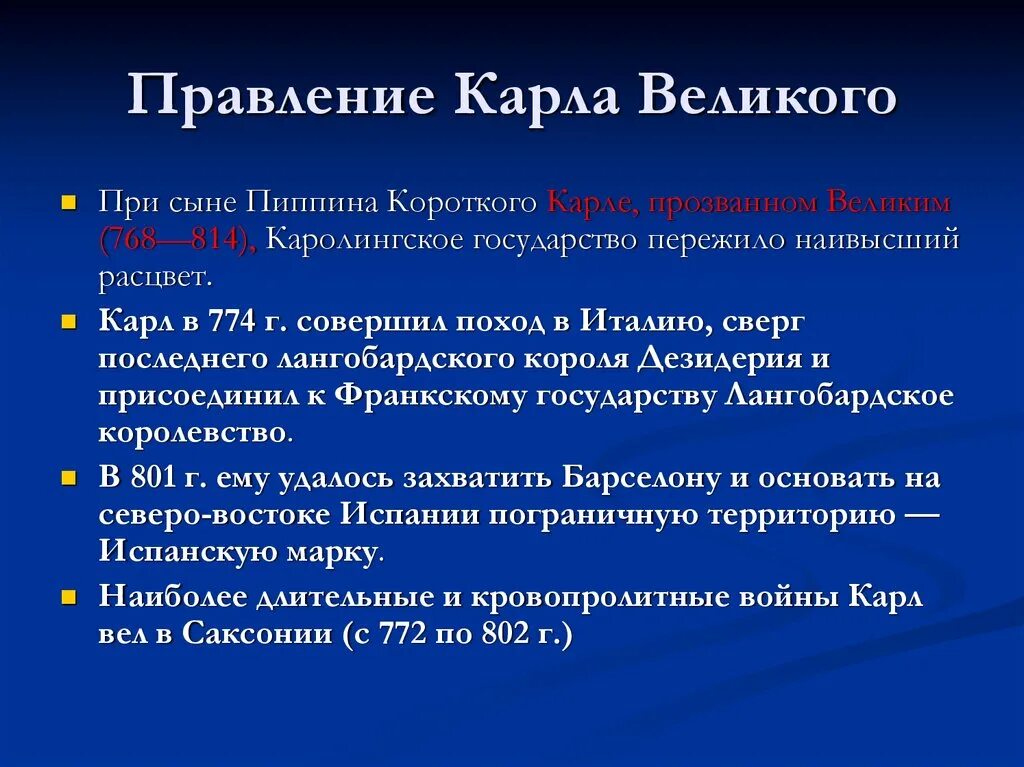 Правление Карла Великого

При сыне Пиппина Короткого Карле, прозванном Великим (768—814), Каролингское государство пережило наивысший расцвет.

Карл в 774 г. совершил поход в Италию, сверг последнего лангобардского короля Дезидерия и присоединил к Франкскому государству Лангобардское королевство.

В 801 г. ему удалось захватить Барселону и основать на северо-востоке Испании пограничную территорию — Испанскую марку.

Наиболее длительные и кровопролитные войны Карл вел в Саксонии (с 772 по 802 г.)